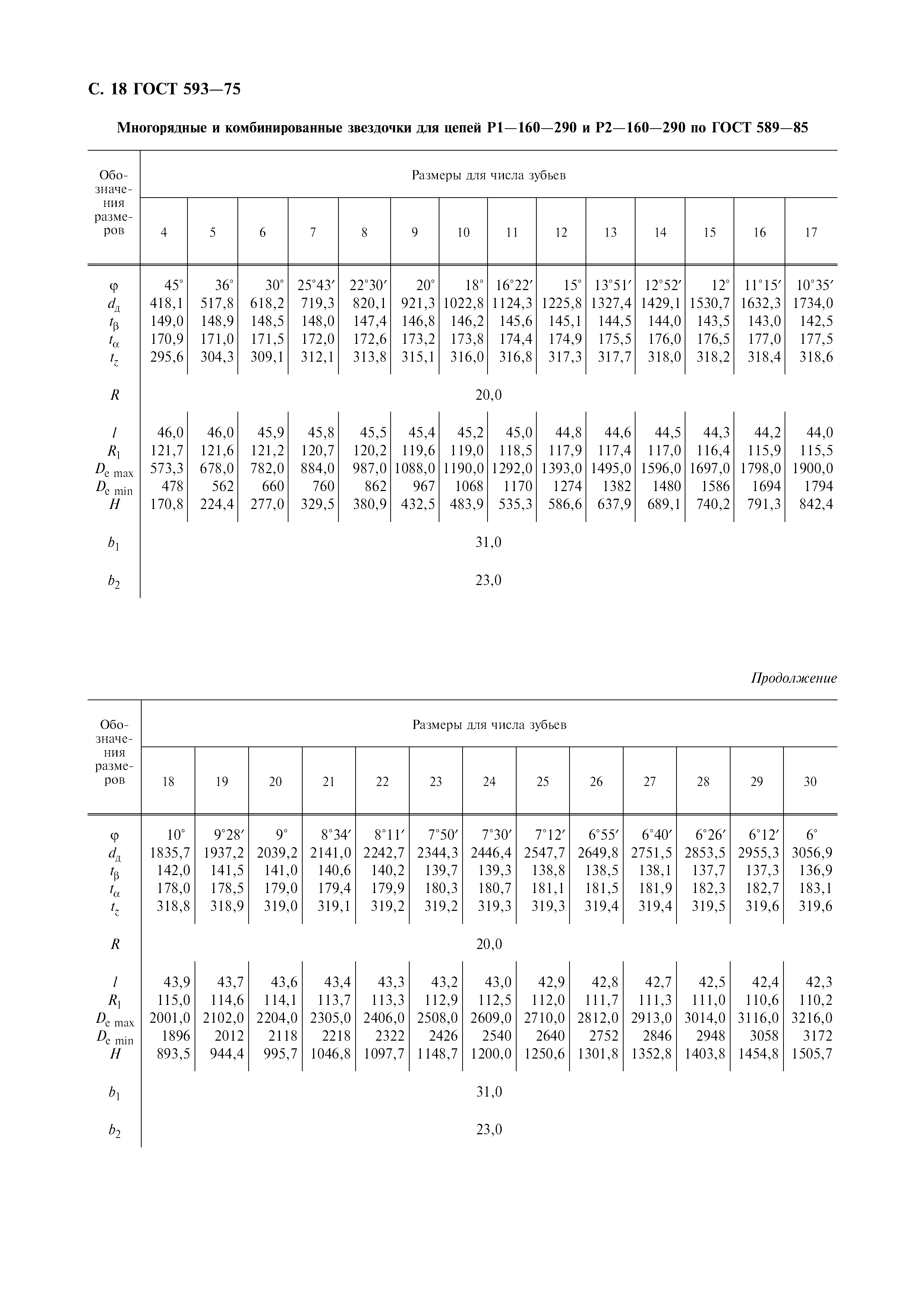 С. 18 ГОСТ 593—75

Многорядные и комбинированные звездочки для цепей Р1—160—290 и Р2—160—290 по ГОСТ 589—85

| Обозначения размеров | Размеры для числа зубьев | | | | | | | | | | | | | |
|---|---|---|---|---|---|---|---|---|---|---|---|---|---|---|
| | 4 | 5 | 6 | 7 | 8 | 9 | 10 | 11 | 12 | 13 | 14 | 15 | 16 | 17 |
| $\varphi$ | 45° | 36° | 30° | 25°43′ | 22°30′ | 20° | 18° | 16°22′ | 15° | 13°51′ | 12°52′ | 12° | 11°15′ | 10°35′ |
| $d_д$ | 418,1 | 517,8 | 618,2 | 719,3 | 820,1 | 921,3 | 1022,8 | 1124,3 | 1225,8 | 1327,4 | 1429,1 | 1530,7 | 1632,3 | 1734,0 |
| $t_\beta$ | 149,0 | 148,9 | 148,5 | 148,0 | 147,4 | 146,8 | 146,2 | 145,6 | 145,1 | 144,5 | 144,0 | 143,5 | 143,0 | 142,5 |
| $t_\alpha$ | 170,9 | 171,0 | 171,5 | 172,0 | 172,6 | 173,2 | 173,8 | 174,4 | 174,9 | 175,5 | 176,0 | 176,5 | 177,0 | 177,5 |
| $t_z$ | 295,6 | 304,3 | 309,1 | 312,1 | 313,8 | 315,1 | 316,0 | 316,8 | 317,3 | 317,7 | 318,0 | 318,2 | 318,4 | 318,6 |
| $R$ | 20,0 | | | | | | | | | | | | | |
| $l$ | 46,0 | 46,0 | 45,9 | 45,8 | 45,5 | 45,4 | 45,2 | 45,0 | 44,8 | 44,6 | 44,5 | 44,3 | 44,2 | 44,0 |
| $R_1$ | 121,7 | 121,6 | 121,2 | 120,7 | 120,2 | 119,6 | 119,0 | 118,5 | 117,9 | 117,4 | 117,0 | 116,4 | 115,9 | 115,5 |
| $D_{e\ max}$ | 573,3 | 678,0 | 782,0 | 884,0 | 987,0 | 1088,0 | 1190,0 | 1292,0 | 1393,0 | 1495,0 | 1596,0 | 1697,0 | 1798,0 | 1900,0 |
| $D_{e\ min}$ | 478 | 562 | 660 | 760 | 862 | 967 | 1068 | 1170 | 1274 | 1382 | 1480 | 1586 | 1694 | 1794 |
| $H$ | 170,8 | 224,4 | 277,0 | 329,5 | 380,9 | 432,5 | 483,9 | 535,3 | 586,6 | 637,9 | 689,1 | 740,2 | 791,3 | 842,4 |
| $b_1$ | 31,0 | | | | | | | | | | | | | |
| $b_2$ | 23,0 | | | | | | | | | | | | | |

Продолжение

| Обозначения размеров | Размеры для числа зубьев | | | | | | | | | | | | |
|---|---|---|---|---|---|---|---|---|---|---|---|---|---|
| | 18 | 19 | 20 | 21 | 22 | 23 | 24 | 25 | 26 | 27 | 28 | 29 | 30 |
| $\varphi$ | 10° | 9°28′ | 9° | 8°34′ | 8°11′ | 7°50′ | 7°30′ | 7°12′ | 6°55′ | 6°40′ | 6°26′ | 6°12′ | 6° |
| $d_д$ | 1835,7 | 1937,2 | 2039,2 | 2141,0 | 2242,7 | 2344,3 | 2446,4 | 2547,7 | 2649,8 | 2751,5 | 2853,5 | 2955,3 | 3056,9 |
| $t_\beta$ | 142,0 | 141,5 | 141,0 | 140,6 | 140,2 | 139,7 | 139,3 | 138,8 | 138,5 | 138,1 | 137,7 | 137,3 | 136,9 |
| $t_\alpha$ | 178,0 | 178,5 | 179,0 | 179,4 | 179,9 | 180,3 | 180,7 | 181,1 | 181,5 | 181,9 | 182,3 | 182,7 | 183,1 |
| $t_z$ | 318,8 | 318,9 | 319,0 | 319,1 | 319,2 | 319,2 | 319,3 | 319,3 | 319,4 | 319,4 | 319,5 | 319,6 | 319,6 |
| $R$ | 20,0 | | | | | | | | | | | | |
| $l$ | 43,9 | 43,7 | 43,6 | 43,4 | 43,3 | 43,2 | 43,0 | 42,9 | 42,8 | 42,7 | 42,5 | 42,4 | 42,3 |
| $R_1$ | 115,0 | 114,6 | 114,1 | 113,7 | 113,3 | 112,9 | 112,5 | 112,0 | 111,7 | 111,3 | 111,0 | 110,6 | 110,2 |
| $D_{e\ max}$ | 2001,0 | 2102,0 | 2204,0 | 2305,0 | 2406,0 | 2508,0 | 2609,0 | 2710,0 | 2812,0 | 2913,0 | 3014,0 | 3116,0 | 3216,0 |
| $D_{e\ min}$ | 1896 | 2012 | 2118 | 2218 | 2322 | 2426 | 2540 | 2640 | 2752 | 2846 | 2948 | 3058 | 3172 |
| $H$ | 893,5 | 944,4 | 995,7 | 1046,8 | 1097,7 | 1148,7 | 1200,0 | 1250,6 | 1301,8 | 1352,8 | 1403,8 | 1454,8 | 1505,7 |
| $b_1$ | 31,0 | | | | | | | | | | | | |
| $b_2$ | 23,0 | | | | | | | | | | | | |